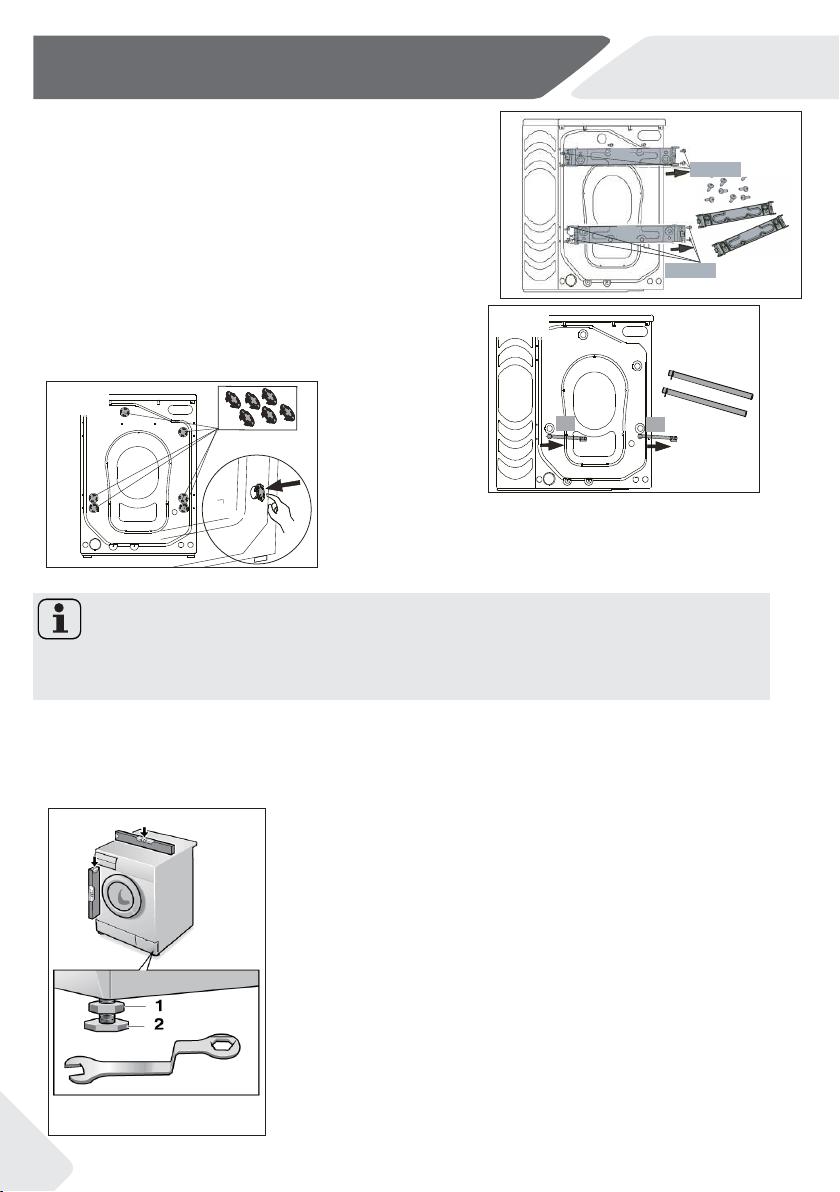 1

2